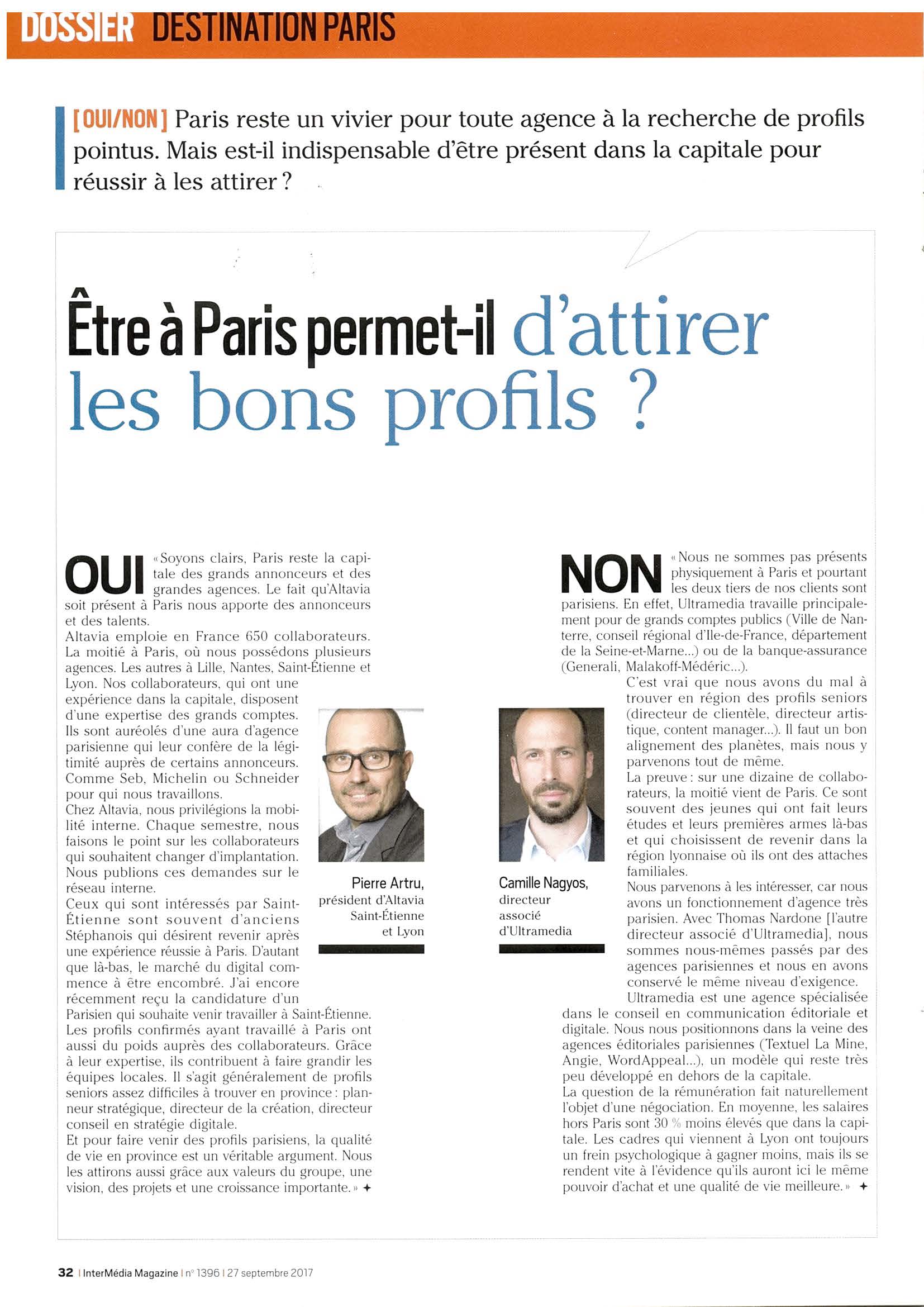 DOSSIER DESTINATION PARIS

[OUI/NON] Paris reste un vivier pour toute agence à la recherche de profils pointus. Mais est-il indispensable d'être présent dans la capitale pour réussir à les attirer ?

Être à Paris permet-il d'attirer les bons profils ?

OUI « Soyons clairs, Paris reste la capitale des grands annonceurs et des grandes agences. Le fait qu'Altavia soit présent à Paris nous apporte des annonceurs et des talents.
Altavia emploie en France 650 collaborateurs. La moitié à Paris, où nous possédons plusieurs agences. Les autres à Lille, Nantes, Saint-Étienne et Lyon. Nos collaborateurs, qui ont une expérience dans la capitale, disposent d'une expertise des grands comptes. Ils sont auréolés d'une aura d'agence parisienne qui leur confère de la légitimité auprès de certains annonceurs. Comme Seb, Michelin ou Schneider pour qui nous travaillons.
Chez Altavia, nous privilégions la mobilité interne. Chaque semestre, nous faisons le point sur les collaborateurs qui souhaitent changer d'implantation. Nous publions ces demandes sur le réseau interne.
Ceux qui sont intéressés par Saint-Étienne sont souvent d'anciens Stéphanois qui désirent revenir après une expérience réussie à Paris. D'autant que là-bas, le marché du digital commence à être encombré. J'ai encore récemment reçu la candidature d'un Parisien qui souhaite venir travailler à Saint-Étienne.
Les profils confirmés ayant travaillé à Paris ont aussi du poids auprès des collaborateurs. Grâce à leur expertise, ils contribuent à faire grandir les équipes locales. Il s'agit généralement de profils seniors assez difficiles à trouver en province : planneur stratégique, directeur de la création, directeur conseil en stratégie digitale.
Et pour faire venir des profils parisiens, la qualité de vie en province est un véritable argument. Nous les attirons aussi grâce aux valeurs du groupe, une vision, des projets et une croissance importante. » ✦

Pierre Artru, président d'Altavia Saint-Étienne et Lyon

Camille Nagyos, directeur associé d'Ultramedia

NON « Nous ne sommes pas présents physiquement à Paris et pourtant les deux tiers de nos clients sont parisiens. En effet, Ultramedia travaille principalement pour de grands comptes publics (Ville de Nanterre, conseil régional d'Ile-de-France, département de la Seine-et-Marne...) ou de la banque-assurance (Generali, Malakoff-Médéric...).
C'est vrai que nous avons du mal à trouver en région des profils seniors (directeur de clientèle, directeur artistique, content manager...). Il faut un bon alignement des planètes, mais nous y parvenons tout de même.
La preuve : sur une dizaine de collaborateurs, la moitié vient de Paris. Ce sont souvent des jeunes qui ont fait leurs études et leurs premières armes là-bas et qui choisissent de revenir dans la région lyonnaise où ils ont des attaches familiales.
Nous parvenons à les intéresser, car nous avons un fonctionnement d'agence très parisien. Avec Thomas Nardone [l'autre directeur associé d'Ultramedia], nous sommes nous-mêmes passés par des agences parisiennes et nous en avons conservé le même niveau d'exigence.
Ultramedia est une agence spécialisée dans le conseil en communication éditoriale et digitale. Nous nous positionnons dans la veine des agences éditoriales parisiennes (Textuel La Mine, Angie, WordAppeal...), un modèle qui reste très peu développé en dehors de la capitale.
La question de la rémunération fait naturellement l'objet d'une négociation. En moyenne, les salaires hors Paris sont 30 % moins élevés que dans la capitale. Les cadres qui viennent à Lyon ont toujours un frein psychologique à gagner moins, mais ils se rendent vite à l'évidence qu'ils auront ici le même pouvoir d'achat et une qualité de vie meilleure. » ✦

32 | InterMédia Magazine | n° 1396 | 27 septembre 2017